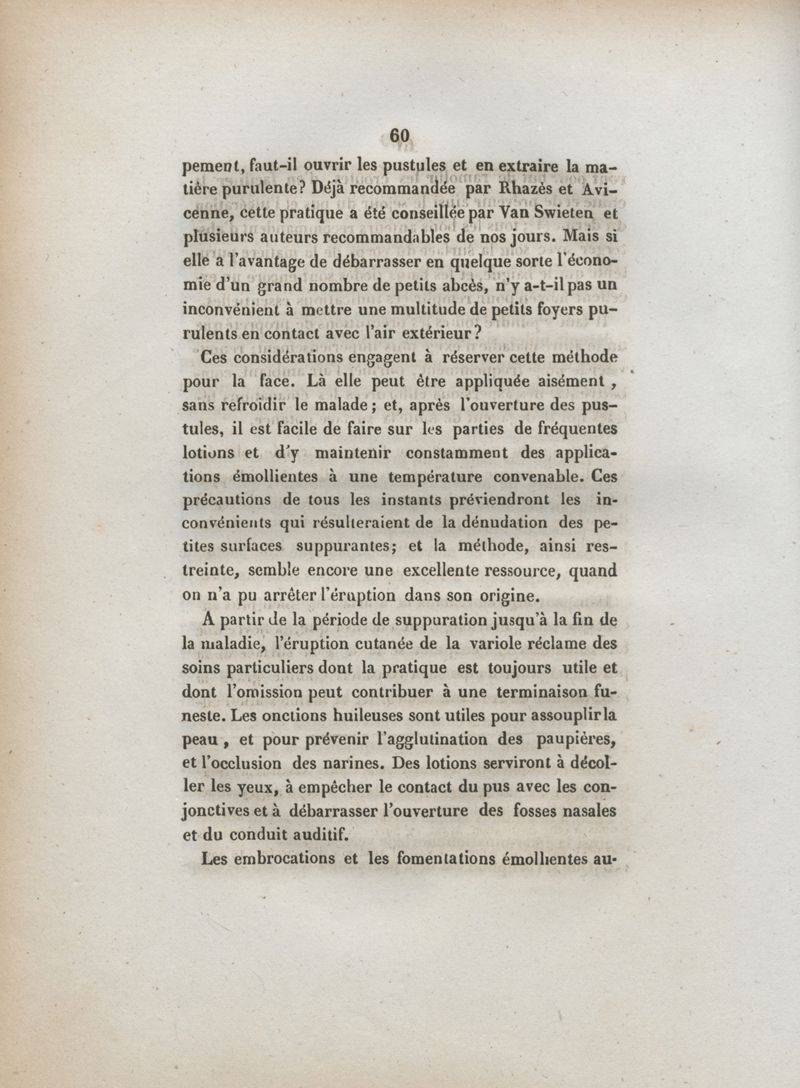 60

pement, faut-il ouvrir les pustules et en extraire la matière purulente? Déjà recommandée par Rhazès et Avicenne, cette pratique a été conseillée par Van Swieten et plusieurs auteurs recommandables de nos jours. Mais si elle a l'avantage de débarrasser en quelque sorte l'économie d'un grand nombre de petits abcès, n'y a-t-il pas un inconvénient à mettre une multitude de petits foyers purulents en contact avec l'air extérieur?

Ces considérations engagent à réserver cette méthode pour la face. Là elle peut être appliquée aisément, sans refroidir le malade; et, après l'ouverture des pustules, il est facile de faire sur les parties de fréquentes lotions et d'y maintenir constamment des applications émollientes à une température convenable. Ces précautions de tous les instants préviendront les inconvénients qui résulteraient de la dénudation des petites surfaces suppurantes; et la méthode, ainsi restreinte, semble encore une excellente ressource, quand on n'a pu arrêter l'éruption dans son origine.

A partir de la période de suppuration jusqu'à la fin de la maladie, l'éruption cutanée de la variole réclame des soins particuliers dont la pratique est toujours utile et dont l'omission peut contribuer à une terminaison funeste. Les onctions huileuses sont utiles pour assouplir la peau, et pour prévenir l'agglutination des paupières, et l'occlusion des narines. Des lotions serviront à décoller les yeux, à empêcher le contact du pus avec les conjonctives et à débarrasser l'ouverture des fosses nasales et du conduit auditif.

Les embrocations et les fomentations émollientes au-